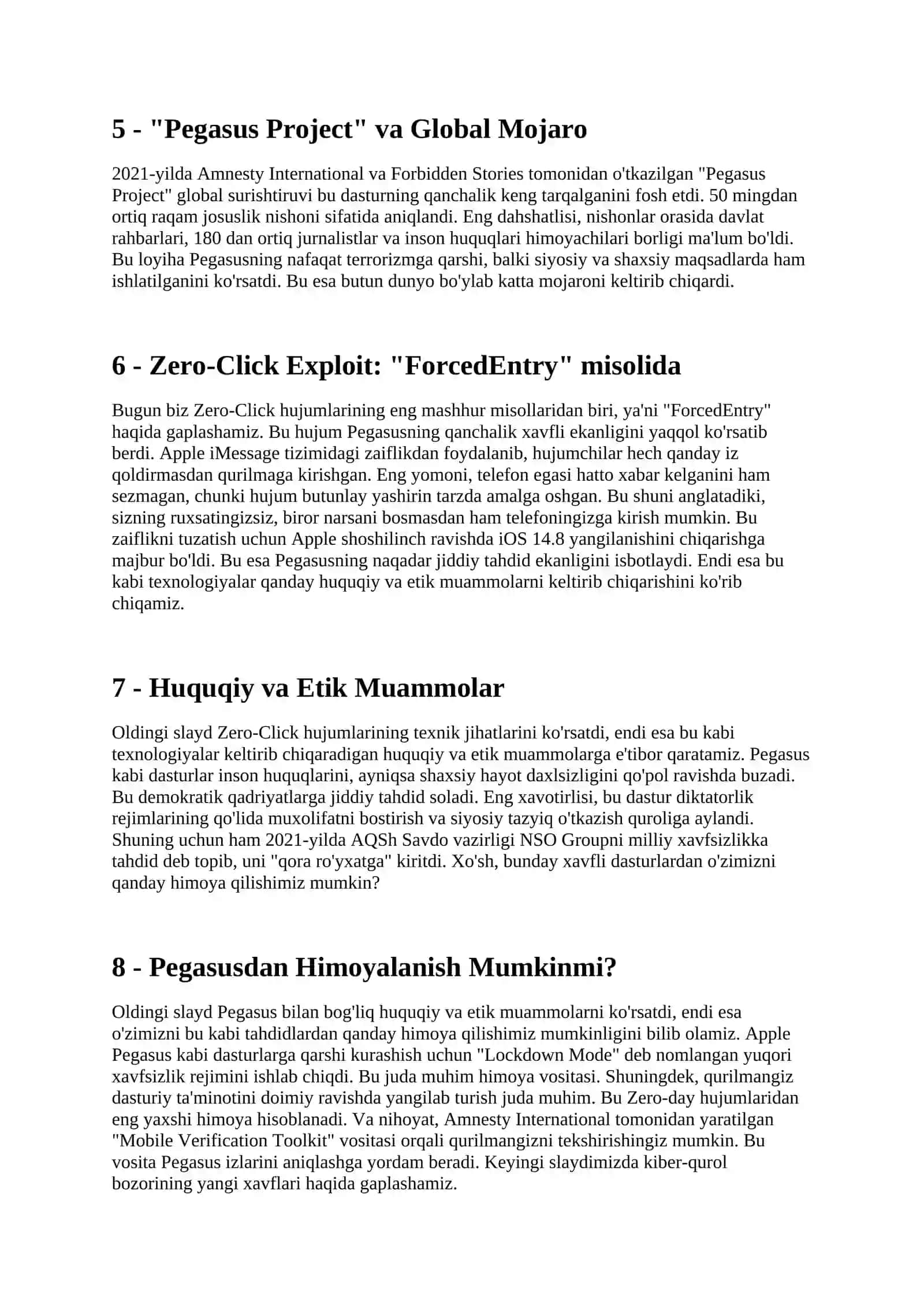 5 - "Pegasus Project" va Global Mojaro

2021-yilda Amnesty International va Forbidden Stories tomonidan o'tkazilgan "Pegasus Project" global surishtiruvi bu dasturning qanchalik keng tarqalganini fosh etdi. 50 mingdan ortiq raqam josuslik nishoni sifatida aniqlandi. Eng dahshatlisi, nishonlar orasida davlat rahbarlari, 180 dan ortiq jurnalistlar va inson huquqlari himoyachilari borligi ma'lum bo'ldi. Bu loyiha Pegasusning nafaqat terrorizmga qarshi, balki siyosiy va shaxsiy maqsadlarda ham ishlatilganini ko'rsatdi. Bu esa butun dunyo bo'ylab katta mojaroni keltirib chiqardi.

6 - Zero-Click Exploit: "ForcedEntry" misolida

Bugun biz Zero-Click hujumlarining eng mashhur misollaridan biri, ya'ni "ForcedEntry" haqida gaplashamiz. Bu hujum Pegasusning qanchalik xavfli ekanligini yaqqol ko'rsatib berdi. Apple iMessage tizimidagi zaiflikdan foydalanib, hujumchilar hech qanday iz qoldirmasdan qurilmaga kirishgan. Eng yomoni, telefon egasi hatto xabar kelganini ham sezmagan, chunki hujum butunlay yashirin tarzda amalga oshgan. Bu shuni anglatadiki, sizning ruxsatingizsiz, biror narsani bosmasdan ham telefoningizga kirish mumkin. Bu zaiflikni tuzatish uchun Apple shoshilinch ravishda iOS 14.8 yangilanishini chiqarishga majbur bo'ldi. Bu esa Pegasusning naqadar jiddiy tahdid ekanligini isbotlaydi. Endi esa bu kabi texnologiyalar qanday huquqiy va etik muammolarni keltirib chiqarishini ko'rib chiqamiz.

7 - Huquqiy va Etik Muammolar

Oldingi slayd Zero-Click hujumlarining texnik jihatlarini ko'rsatdi, endi esa bu kabi texnologiyalar keltirib chiqaradigan huquqiy va etik muammolarga e'tibor qaratamiz. Pegasus kabi dasturlar inson huquqlarini, ayniqsa shaxsiy hayot daxlsizligini qo'pol ravishda buzadi. Bu demokratik qadriyatlarga jiddiy tahdid soladi. Eng xavotirlisi, bu dastur diktatorlik rejimlarining qo'lida muxolifatni bostirish va siyosiy tazyiq o'tkazish quroliga aylandi. Shuning uchun ham 2021-yilda AQSh Savdo vazirligi NSO Groupni milliy xavfsizlikka tahdid deb topib, uni "qora ro'yxatga" kiritdi. Xo'sh, bunday xavfli dasturlardan o'zimizni qanday himoya qilishimiz mumkin?

8 - Pegasusdan Himoyalanish Mumkinmi?

Oldingi slayd Pegasus bilan bog'liq huquqiy va etik muammolarni ko'rsatdi, endi esa o'zimizni bu kabi tahdidlardan qanday himoya qilishimiz mumkinligini bilib olamiz. Apple Pegasus kabi dasturlarga qarshi kurashish uchun "Lockdown Mode" deb nomlangan yuqori xavfsizlik rejimini ishlab chiqdi. Bu juda muhim himoya vositasi. Shuningdek, qurilmangiz dasturiy ta'minotini doimiy ravishda yangilab turish juda muhim. Bu Zero-day hujumlaridan eng yaxshi himoya hisoblanadi. Va nihoyat, Amnesty International tomonidan yaratilgan "Mobile Verification Toolkit" vositasi orqali qurilmangizni tekshirishingiz mumkin. Bu vosita Pegasus izlarini aniqlashga yordam beradi. Keyingi slaydimizda kiber-qurol bozorining yangi xavflari haqida gaplashamiz.